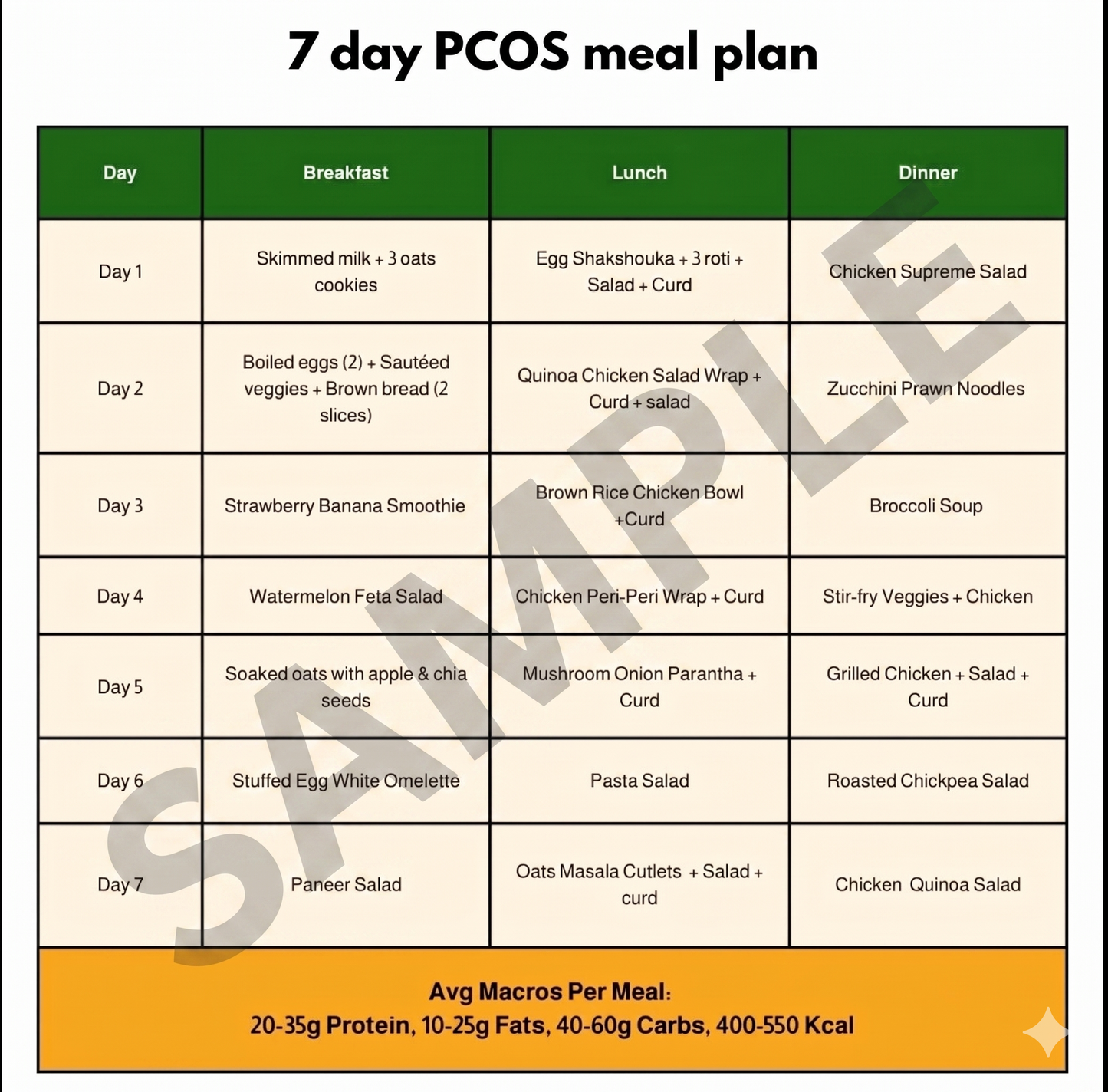 7 day PCOS meal plan

| Day | Breakfast | Lunch | Dinner |
|---|---|---|---|
| Day 1 | Skimmed milk + 3 oats cookies | Egg Shakshouka + 3 roti + Salad + Curd | Chicken Supreme Salad |
| Day 2 | Boiled eggs (2) + Sautéed veggies + Brown bread (2 slices) | Quinoa Chicken Salad Wrap + Curd + salad | Zucchini Prawn Noodles |
| Day 3 | Strawberry Banana Smoothie | Brown Rice Chicken Bowl +Curd | Broccoli Soup |
| Day 4 | Watermelon Feta Salad | Chicken Peri-Peri Wrap + Curd | Stir-fry Veggies + Chicken |
| Day 5 | Soaked oats with apple & chia seeds | Mushroom Onion Parantha + Curd | Grilled Chicken + Salad + Curd |
| Day 6 | Stuffed Egg White Omelette | Pasta Salad | Roasted Chickpea Salad |
| Day 7 | Paneer Salad | Oats Masala Cutlets + Salad + curd | Chicken Quinoa Salad |

Avg Macros Per Meal:
20-35g Protein, 10-25g Fats, 40-60g Carbs, 400-550 Kcal

SAMPLE